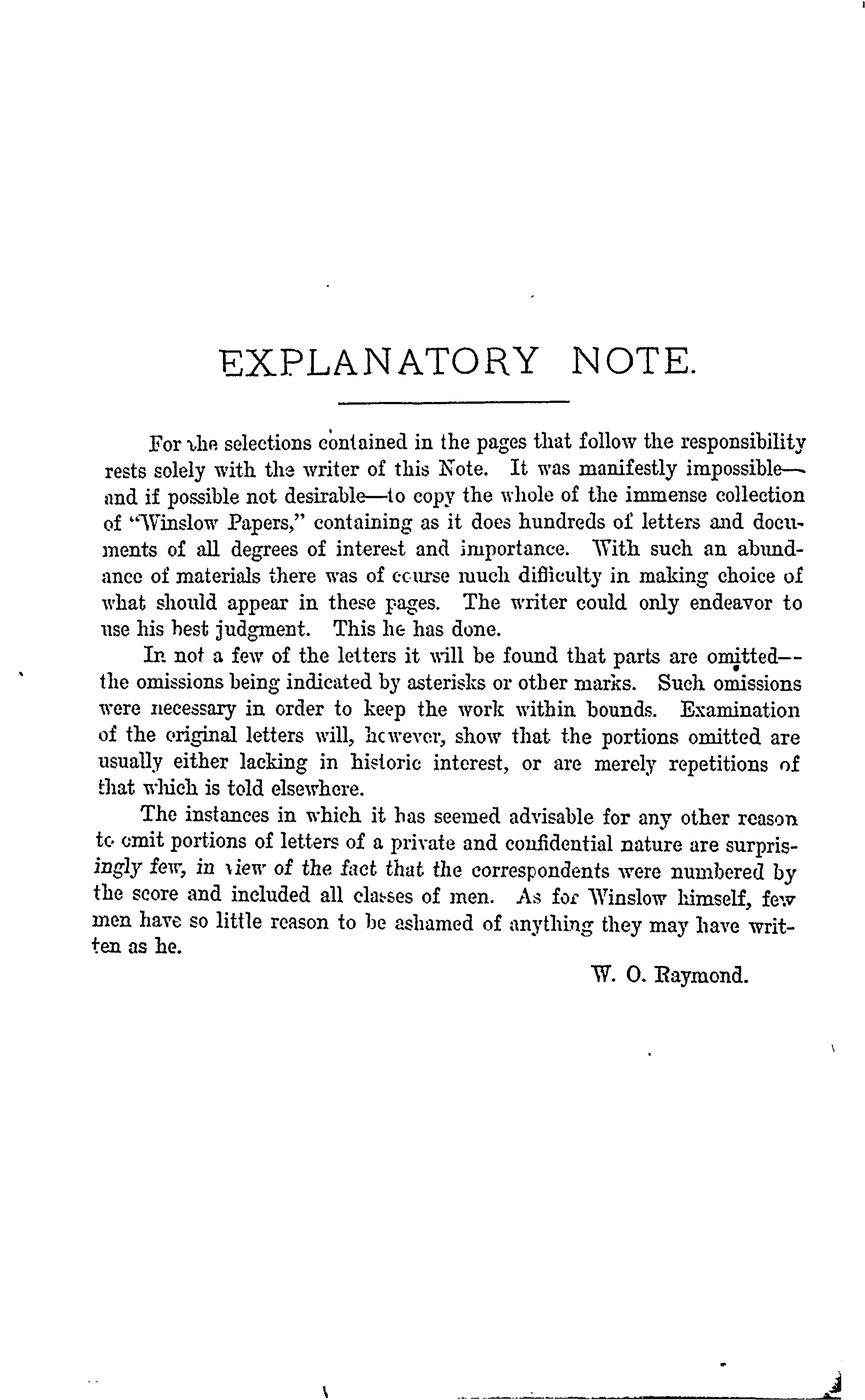 EXPLANATORY NOTE.

For the selections contained in the pages that follow the responsibility rests solely with the writer of this Note. It was manifestly impossible—and if possible not desirable—to copy the whole of the immense collection of "Winslow Papers," containing as it does hundreds of letters and documents of all degrees of interest and importance. With such an abundance of materials there was of course much difficulty in making choice of what should appear in these pages. The writer could only endeavor to use his best judgment. This he has done.

In not a few of the letters it will be found that parts are omitted—the omissions being indicated by asterisks or other marks. Such omissions were necessary in order to keep the work within bounds. Examination of the original letters will, however, show that the portions omitted are usually either lacking in historic interest, or are merely repetitions of that which is told elsewhere.

The instances in which it has seemed advisable for any other reason to omit portions of letters of a private and confidential nature are surprisingly few, in view of the fact that the correspondents were numbered by the score and included all classes of men. As for Winslow himself, few men have so little reason to be ashamed of anything they may have written as he.

W. O. Raymond.